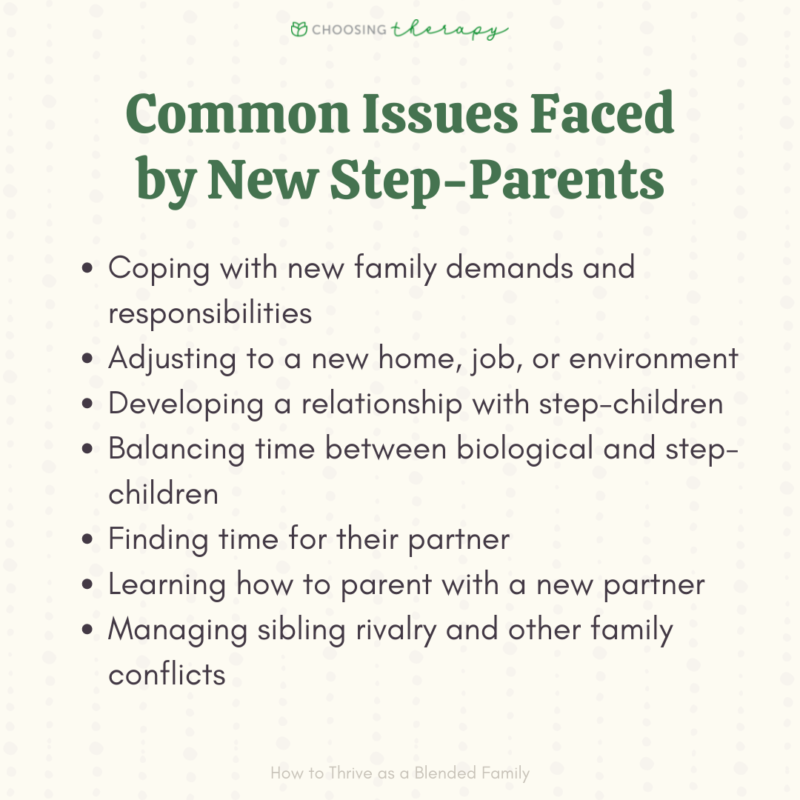 CHOOSING therapy

Common Issues Faced by New Step-Parents

• Coping with new family demands and responsibilities
• Adjusting to a new home, job, or environment
• Developing a relationship with step-children
• Balancing time between biological and step-children
• Finding time for their partner
• Learning how to parent with a new partner
• Managing sibling rivalry and other family conflicts

How to Thrive as a Blended Family